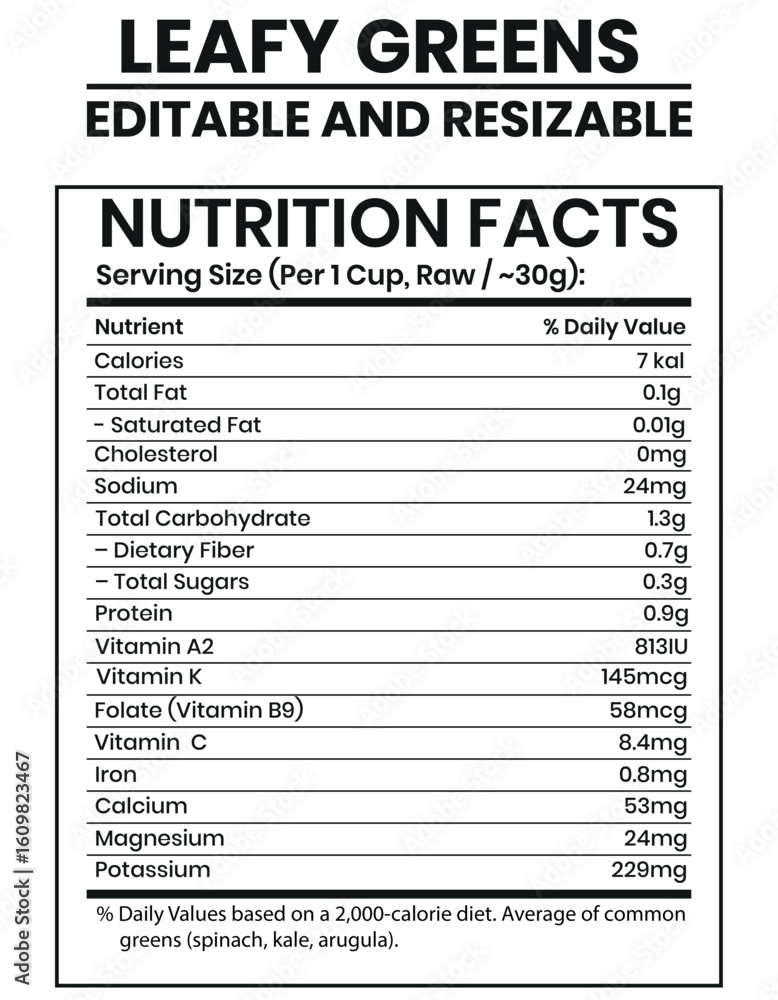 LEAFY GREENS

EDITABLE AND RESIZABLE

NUTRITION FACTS

Serving Size (Per 1 Cup, Raw / ~30g):

| Nutrient | % Daily Value |
|---|---|
| Calories | 7 kal |
| Total Fat | 0.1g |
| - Saturated Fat | 0.01g |
| Cholesterol | 0mg |
| Sodium | 24mg |
| Total Carbohydrate | 1.3g |
| – Dietary Fiber | 0.7g |
| – Total Sugars | 0.3g |
| Protein | 0.9g |
| Vitamin A2 | 813IU |
| Vitamin K | 145mcg |
| Folate (Vitamin B9) | 58mcg |
| Vitamin C | 8.4mg |
| Iron | 0.8mg |
| Calcium | 53mg |
| Magnesium | 24mg |
| Potassium | 229mg |

% Daily Values based on a 2,000-calorie diet. Average of common greens (spinach, kale, arugula).

Adobe Stock | #1609823467